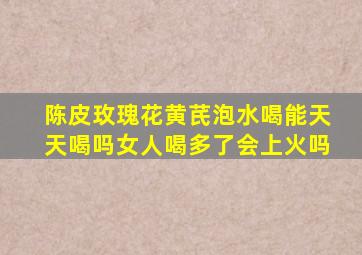 陈皮玫瑰花黄芪泡水喝能天天喝吗女人喝多了会上火吗